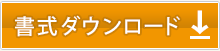 書式ダウンロード